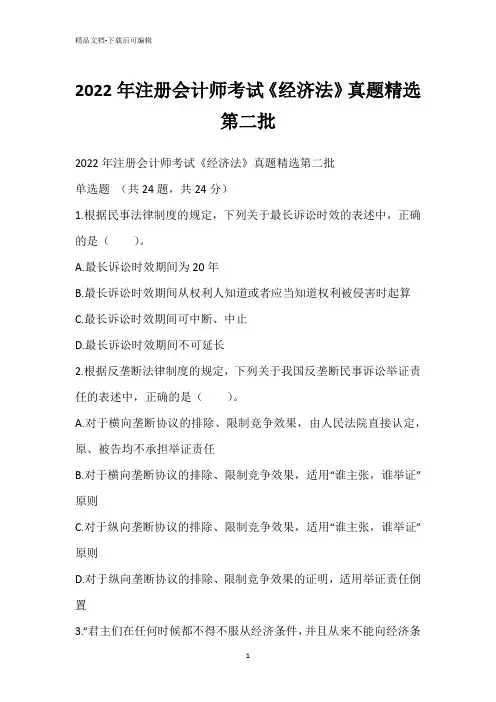 精品文档-下载后可编辑

2022 年注册会计师考试《经济法》真题精选第二批

2022 年注册会计师考试《经济法》真题精选第二批

单选题 （共 24 题，共 24 分）

1.根据民事法律制度的规定，下列关于最长诉讼时效的表述中，正确的是（　　）。

A.最长诉讼时效期间为 20 年

B.最长诉讼时效期间从权利人知道或者应当知道权利被侵害时起算

C.最长诉讼时效期间可中断、中止

D.最长诉讼时效期间不可延长

2.根据反垄断法律制度的规定，下列关于我国反垄断民事诉讼举证责任的表述中，正确的是（　　）。

A.对于横向垄断协议的排除、限制竞争效果，由人民法院直接认定，原、被告均不承担举证责任

B.对于横向垄断协议的排除、限制竞争效果，适用“谁主张，谁举证”原则

C.对于纵向垄断协议的排除、限制竞争效果，适用“谁主张，谁举证”原则

D.对于纵向垄断协议的排除、限制竞争效果的证明，适用举证责任倒置

3.“君主们在任何时候都不得不服从经济条件，并且从来不能向经济条

1